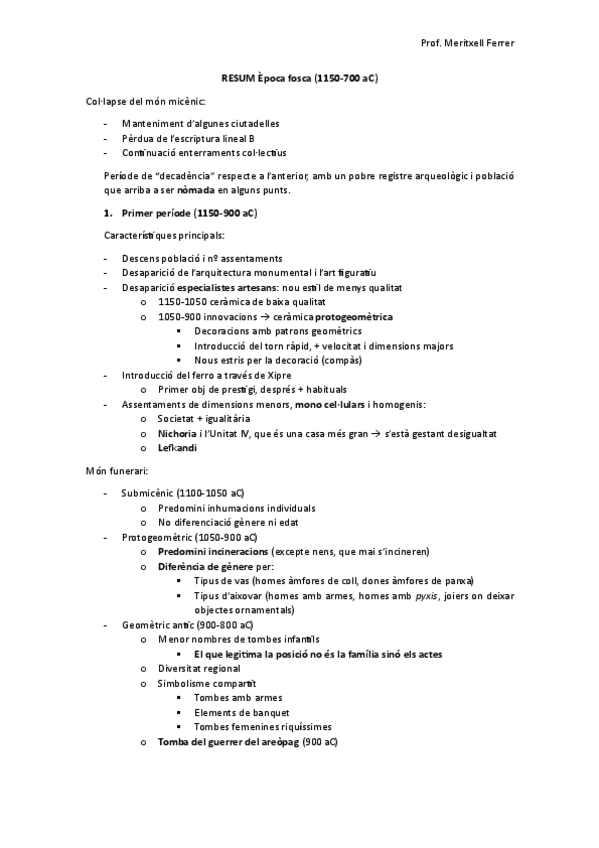 Prof. Meritxell Ferrer

RESUM Època fosca (1150-700 aC)

Col·lapse del món micènic:

- Manteniment d'algunes ciutadelles
- Pèrdua de l'escriptura lineal B
- Continuació enterraments col·lectius

Període de "decadència" respecte a l'anterior, amb un pobre registre arqueològic i població que arriba a ser nòmada en alguns punts.

1. Primer període (1150-900 aC)

Característiques principals:

- Descens població i nº assentaments
- Desaparició de l'arquitectura monumental i l'art figuratiu
- Desaparició especialistes artesans: nou estil de menys qualitat
 o 1150-1050 ceràmica de baixa qualitat
 o 1050-900 innovacions → ceràmica protogeomètrica
  ▪ Decoracions amb patrons geomètrics
  ▪ Introducció del torn ràpid, + velocitat i dimensions majors
  ▪ Nous estris per la decoració (compàs)
- Introducció del ferro a través de Xipre
 o Primer obj de prestigi, després + habituals
- Assentaments de dimensions menors, mono cel·lulars i homogenis:
 o Societat + igualitària
 o Nichoria i l'Unitat IV, que és una casa més gran → s'està gestant desigualtat
 o Lefkandi

Món funerari:

- Submicènic (1100-1050 aC)
 o Predomini inhumacions individuals
 o No diferenciació gènere ni edat
- Protogeomètric (1050-900 aC)
 o Predomini incineracions (excepte nens, que mai s'incineren)
 o Diferència de gènere per:
  ▪ Tipus de vas (homes àmfores de coll, dones àmfores de panxa)
  ▪ Tipus d'aixovar (homes amb armes, homes amb pyxis, joiers on deixar objectes ornamentals)
- Geomètric antic (900-800 aC)
 o Menor nombres de tombes infantils
  ▪ El que legitima la posició no és la família sinó els actes
 o Diversitat regional
 o Simbolisme compartit
  ▪ Tombes amb armes
  ▪ Elements de banquet
  ▪ Tombes femenines riquíssimes
 o Tomba del guerrer del areòpag (900 aC)